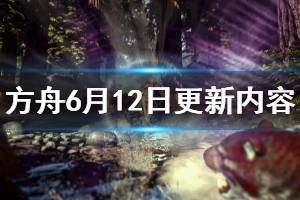 方舟6月12日更新内容